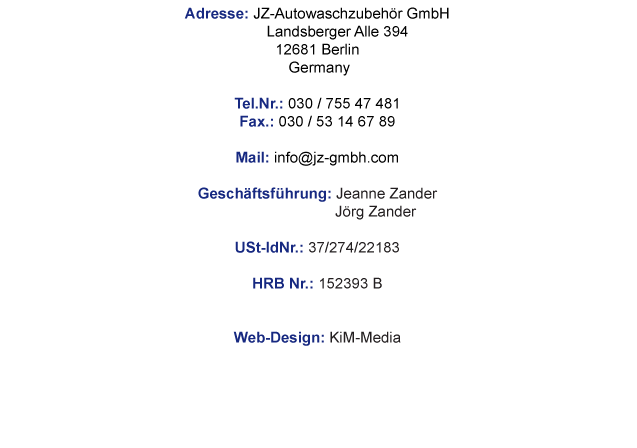 Adresse: JZ-Autowaschzubehör GmbH
Landsberger Alle 394
12681 Berlin
Germany

Tel.Nr.: 030 / 755 47 481
Fax.: 030 / 53 14 67 89

Mail: info@jz-gmbh.com

Geschäftsführung: Jeanne Zander
Jörg Zander

USt-IdNr.: 37/274/22183

HRB Nr.: 152393 B

Web-Design: KiM-Media